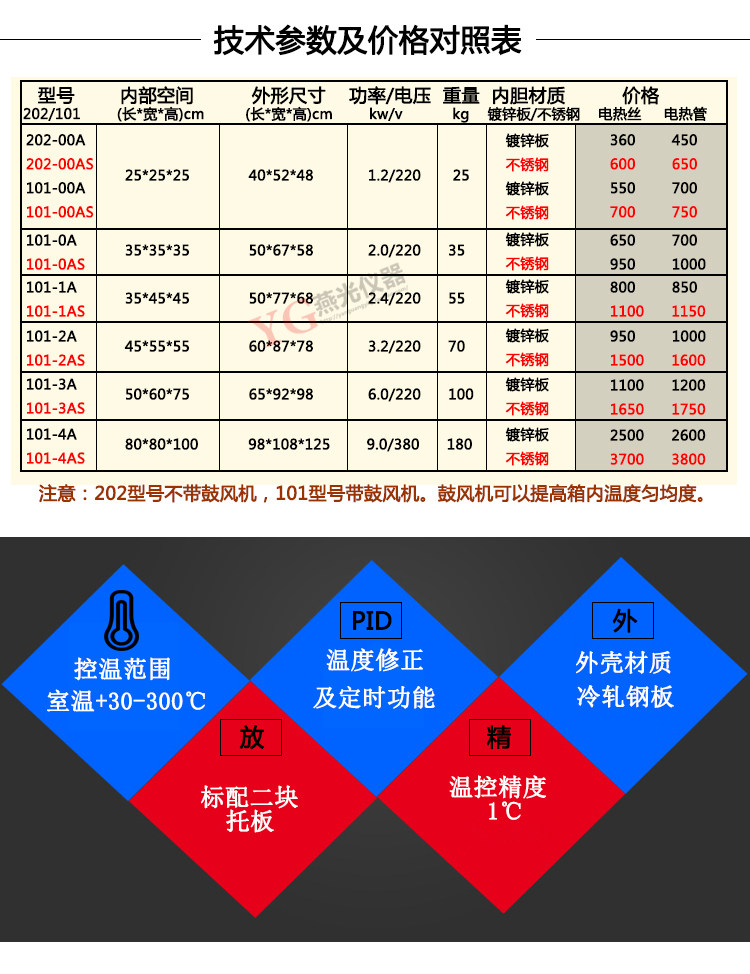 技术参数及价格对照表

| 型号 202/101 | 内部空间 (长*宽*高)cm | 外形尺寸 (长*宽*高)cm | 功率/电压 kw/v | 重量 kg | 内胆材质 镀锌板/不锈钢 | 价格 电热丝 | 电热管 |
|---|---|---|---|---|---|---|---|
| 202-00A | 25*25*25 | 40*52*48 | 1.2/220 | 25 | 镀锌板 | 360 | 450 |
| 202-00AS | | | | | 不锈钢 | 600 | 650 |
| 101-00A | | | | | 镀锌板 | 550 | 700 |
| 101-00AS | | | | | 不锈钢 | 700 | 750 |
| 101-0A | 35*35*35 | 50*67*58 | 2.0/220 | 35 | 镀锌板 | 650 | 700 |
| 101-0AS | | | | | 不锈钢 | 950 | 1000 |
| 101-1A | 35*45*45 | 50*77*68 | 2.4/220 | 55 | 镀锌板 | 800 | 850 |
| 101-1AS | | | | | 不锈钢 | 1100 | 1150 |
| 101-2A | 45*55*55 | 60*87*78 | 3.2/220 | 70 | 镀锌板 | 950 | 1000 |
| 101-2AS | | | | | 不锈钢 | 1500 | 1600 |
| 101-3A | 50*60*75 | 65*92*98 | 6.0/220 | 100 | 镀锌板 | 1100 | 1200 |
| 101-3AS | | | | | 不锈钢 | 1650 | 1750 |
| 101-4A | 80*80*100 | 98*108*125 | 9.0/380 | 180 | 镀锌板 | 2500 | 2600 |
| 101-4AS | | | | | 不锈钢 | 3700 | 3800 |

注意：202型号不带鼓风机，101型号带鼓风机。鼓风机可以提高箱内温度匀均度。

控温范围
室温+30-300℃

PID
温度修正
及定时功能

外
外壳材质
冷轧钢板

放
标配二块
托板

精
温控精度
1℃

YG燕光仪器